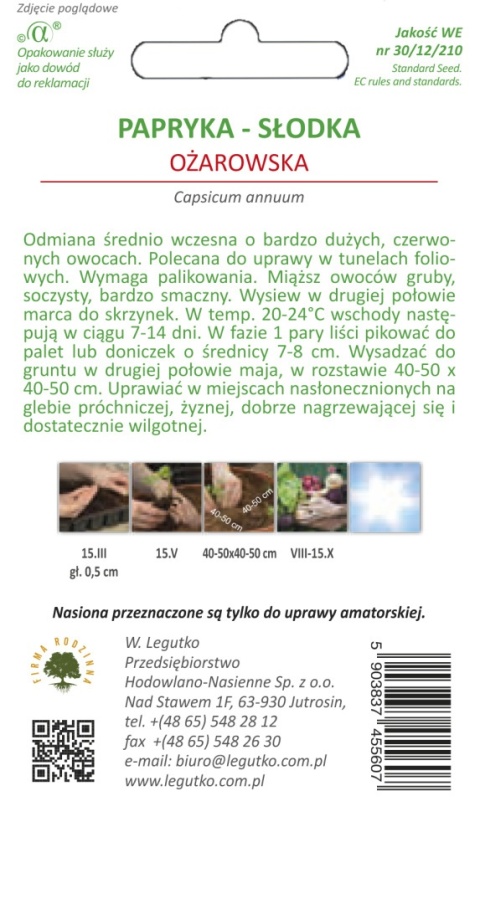 Zdjęcie poglądowe

©α®
Opakowanie służy jako dowód do reklamacji

Jakość WE nr 30/12/210
Standard Seed. EC rules and standards.

PAPRYKA - SŁODKA
OŻAROWSKA

Capsicum annuum

Odmiana średnio wczesna o bardzo dużych, czerwonych owocach. Polecana do uprawy w tunelach foliowych. Wymaga palikowania. Miąższ owoców gruby, soczysty, bardzo smaczny. Wysiew w drugiej połowie marca do skrzynek. W temp. 20-24°C wschody następują w ciągu 7-14 dni. W fazie 1 pary liści pikować do palet lub doniczek o średnicy 7-8 cm. Wysadzać do gruntu w drugiej połowie maja, w rozstawie 40-50 x 40-50 cm. Uprawiać w miejscach nasłonecznionych na glebie próchniczej, żyznej, dobrze nagrzewającej się i dostatecznie wilgotnej.

40-50 cm
40-50 cm

15.III
gł. 0,5 cm

15.V

40-50x40-50 cm

VIII-15.X

Nasiona przeznaczone są tylko do uprawy amatorskiej.

FIRMA RODZINNA

W. Legutko
Przedsiębiorstwo
Hodowlano-Nasienne Sp. z o.o.
Nad Stawem 1F, 63-930 Jutrosin,
tel. +(48 65) 548 28 12
fax +(48 65) 548 26 30
e-mail: biuro@legutko.com.pl
www.legutko.com.pl

5 903837 455607